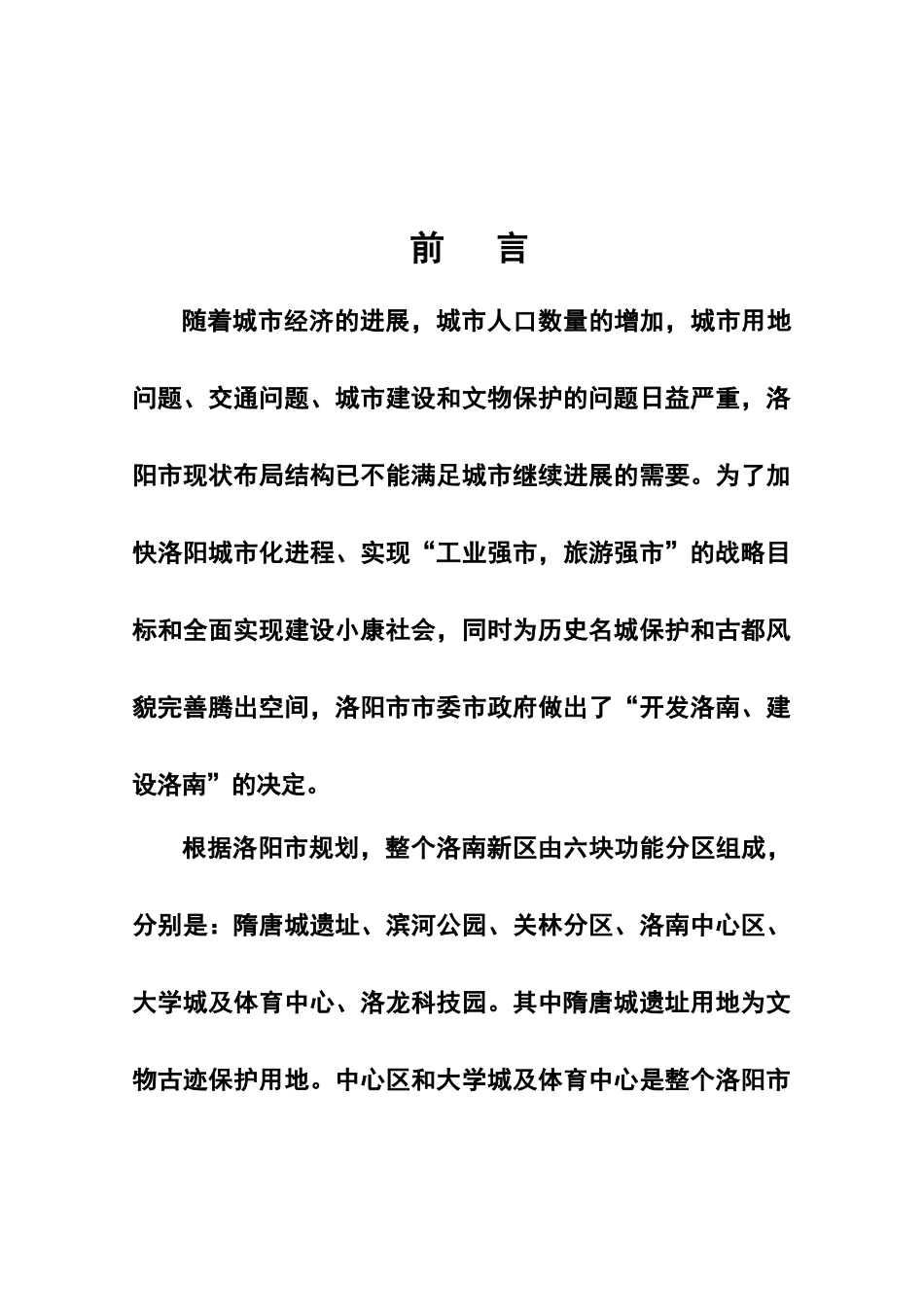 前　言

随着城市经济的进展，城市人口数量的增加，城市用地问题、交通问题、城市建设和文物保护的问题日益严重，洛阳市现状布局结构已不能满足城市继续进展的需要。为了加快洛阳城市化进程、实现“工业强市，旅游强市”的战略目标和全面实现建设小康社会，同时为历史名城保护和古都风貌完善腾出空间，洛阳市市委市政府做出了“开发洛南、建设洛南”的决定。

根据洛阳市规划，整个洛南新区由六块功能分区组成，分别是：隋唐城遗址、滨河公园、关林分区、洛南中心区、大学城及体育中心、洛龙科技园。其中隋唐城遗址用地为文物古迹保护用地。中心区和大学城及体育中心是整个洛阳市